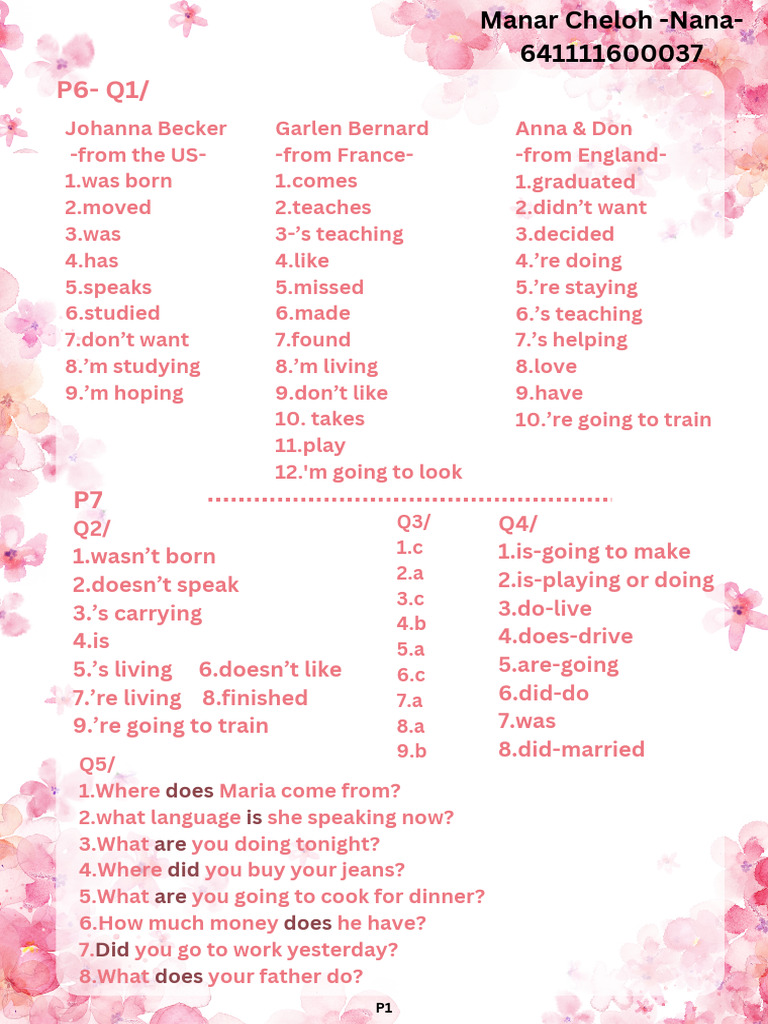 Manar Cheloh -Nana-
641111600037

P6- Q1/

Johanna Becker
-from the US-
1.was born
2.moved
3.was
4.has
5.speaks
6.studied
7.don't want
8.'m studying
9.'m hoping

Garlen Bernard
-from France-
1.comes
2.teaches
3-'s teaching
4.like
5.missed
6.made
7.found
8.'m living
9.don't like
10. takes
11.play
12.'m going to look

Anna & Don
-from England-
1.graduated
2.didn't want
3.decided
4.'re doing
5.'re staying
6.'s teaching
7.'s helping
8.love
9.have
10.'re going to train

P7
Q2/
1.wasn't born
2.doesn't speak
3.'s carrying
4.is
5.'s living 6.doesn't like
7.'re living 8.finished
9.'re going to train

Q3/
1.c
2.a
3.c
4.b
5.a
6.c
7.a
8.a
9.b

Q4/
1.is-going to make
2.is-playing or doing
3.do-live
4.does-drive
5.are-going
6.did-do
7.was
8.did-married

Q5/
1.Where does Maria come from?
2.what language is she speaking now?
3.What are you doing tonight?
4.Where did you buy your jeans?
5.What are you going to cook for dinner?
6.How much money does he have?
7.Did you go to work yesterday?
8.What does your father do?

P1